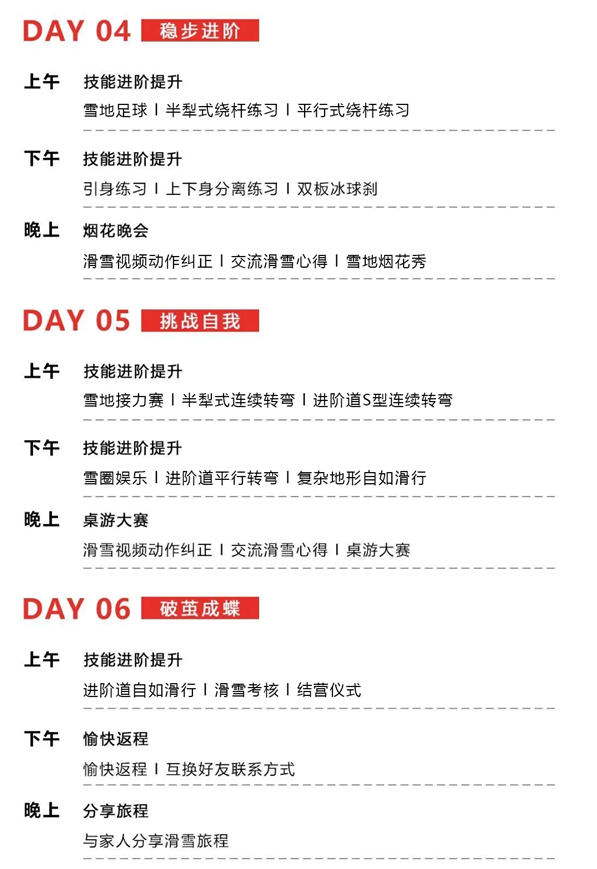 DAY 04 稳步进阶

上午 技能进阶提升
雪地足球 | 半犁式绕杆练习 | 平行式绕杆练习

下午 技能进阶提升
引身练习 | 上下身分离练习 | 双板冰球刹

晚上 烟花晚会
滑雪视频动作纠正 | 交流滑雪心得 | 雪地烟花秀

DAY 05 挑战自我

上午 技能进阶提升
雪地接力赛 | 半犁式连续转弯 | 进阶道S型连续转弯

下午 技能进阶提升
雪圈娱乐 | 进阶道平行转弯 | 复杂地形自如滑行

晚上 桌游大赛
滑雪视频动作纠正 | 交流滑雪心得 | 桌游大赛

DAY 06 破茧成蝶

上午 技能进阶提升
进阶道自如滑行 | 滑雪考核 | 结营仪式

下午 愉快返程
愉快返程 | 互换好友联系方式

晚上 分享旅程
与家人分享滑雪旅程